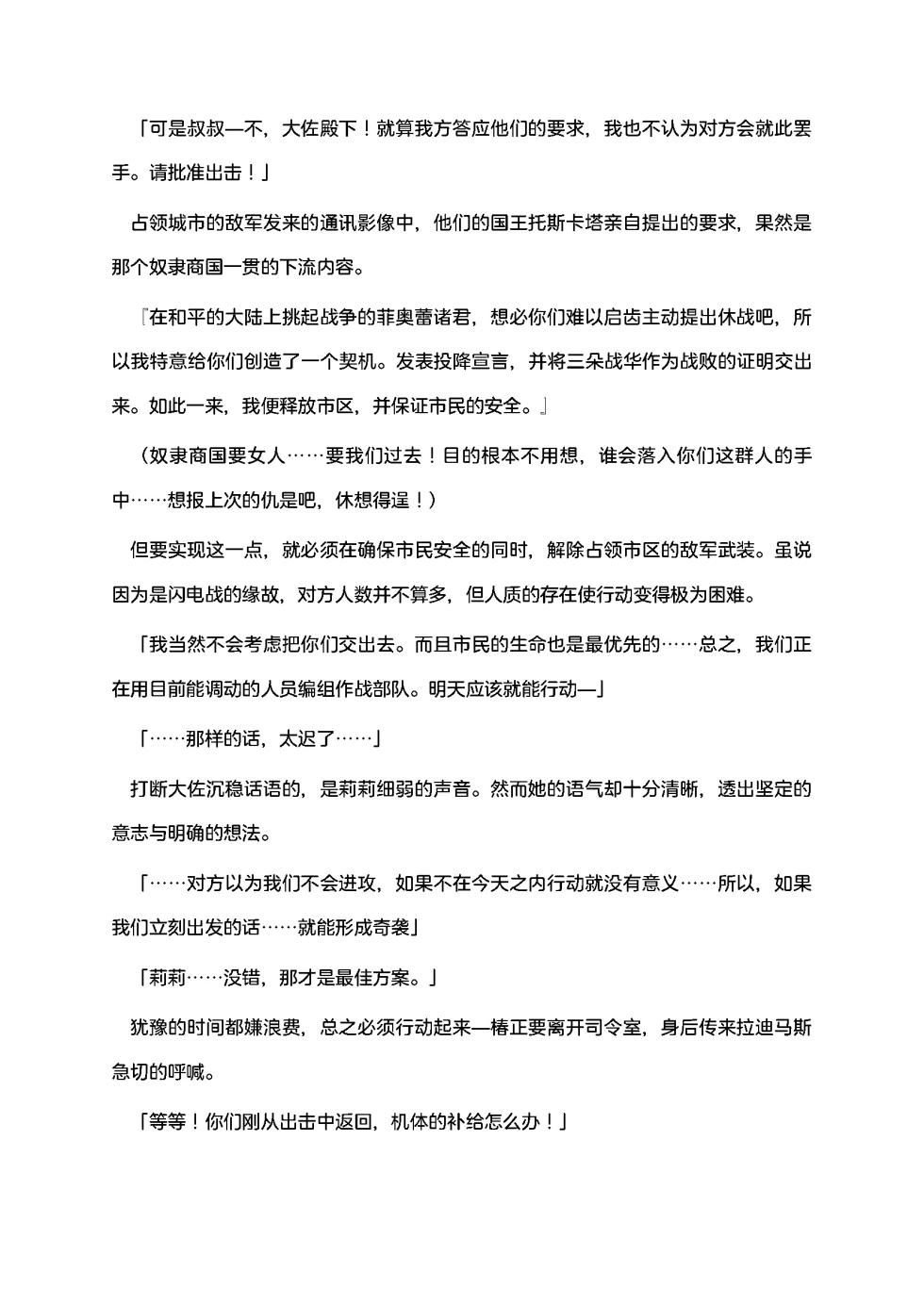 「可是叔叔—不，大佐殿下！就算我方答应他们的要求，我也不认为对方会就此罢手。请批准出击！」

占领城市的敌军发来的通讯影像中，他们的国王托斯卡塔亲自提出的要求，果然是那个奴隶商国一贯的下流内容。

『在和平的大陆上挑起战争的菲奥蕾诸君，想必你们难以启齿主动提出休战吧，所以我特意给你们创造了一个契机。发表投降宣言，并将三朵战华作为战败的证明交出来。如此一来，我便释放市区，并保证市民的安全。』

（奴隶商国要女人……要我们过去！目的根本不用想，谁会落入你们这群人的手中……想报上次的仇是吧，休想得逞！）

但要实现这一点，就必须在确保市民安全的同时，解除占领市区的敌军武装。虽说因为是闪电战的缘故，对方人数并不算多，但人质的存在使行动变得极为困难。

「我当然不会考虑把你们交出去。而且市民的生命也是最优先的……总之，我们正在用目前能调动的人员编组作战部队。明天应该就能行动—」

「……那样的话，太迟了……」

打断大佐沉稳话语的，是莉莉细弱的声音。然而她的语气却十分清晰，透出坚定的意志与明确的想法。

「……对方以为我们不会进攻，如果不在今天之内行动就没有意义……所以，如果我们立刻出发的话……就能形成奇袭」

「莉莉……没错，那才是最佳方案。」

犹豫的时间都嫌浪费，总之必须行动起来—椿正要离开司令室，身后传来拉迪马斯急切的呼喊。

「等等！你们刚从出击中返回，机体的补给怎么办！」